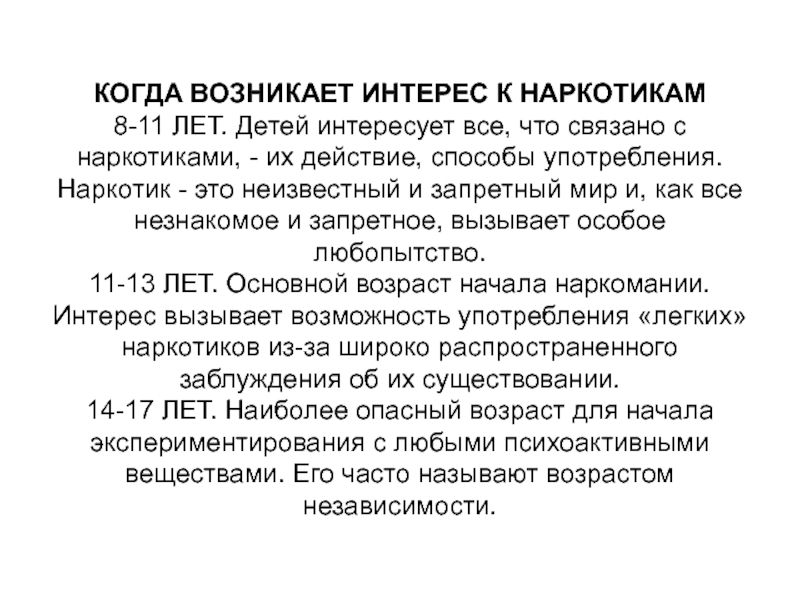 КОГДА ВОЗНИКАЕТ ИНТЕРЕС К НАРКОТИКАМ
8-11 ЛЕТ. Детей интересует все, что связано с наркотиками, - их действие, способы употребления. Наркотик - это неизвестный и запретный мир и, как все незнакомое и запретное, вызывает особое любопытство.
11-13 ЛЕТ. Основной возраст начала наркомании. Интерес вызывает возможность употребления «легких» наркотиков из-за широко распространенного заблуждения об их существовании.
14-17 ЛЕТ. Наиболее опасный возраст для начала экспериментирования с любыми психоактивными веществами. Его часто называют возрастом независимости.